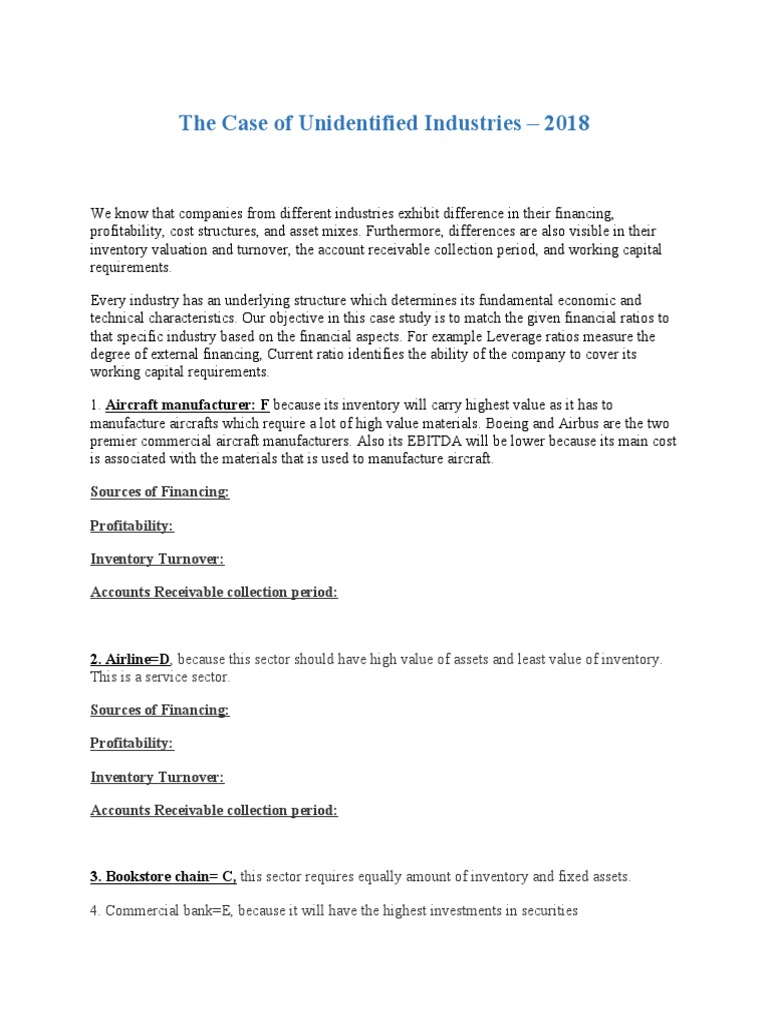 The Case of Unidentified Industries – 2018

We know that companies from different industries exhibit difference in their financing, profitability, cost structures, and asset mixes. Furthermore, differences are also visible in their inventory valuation and turnover, the account receivable collection period, and working capital requirements.

Every industry has an underlying structure which determines its fundamental economic and technical characteristics. Our objective in this case study is to match the given financial ratios to that specific industry based on the financial aspects. For example Leverage ratios measure the degree of external financing, Current ratio identifies the ability of the company to cover its working capital requirements.

1. Aircraft manufacturer: F because its inventory will carry highest value as it has to manufacture aircrafts which require a lot of high value materials. Boeing and Airbus are the two premier commercial aircraft manufacturers. Also its EBITDA will be lower because its main cost is associated with the materials that is used to manufacture aircraft.

Sources of Financing:

Profitability:

Inventory Turnover:

Accounts Receivable collection period:

2. Airline=D, because this sector should have high value of assets and least value of inventory. This is a service sector.

Sources of Financing:

Profitability:

Inventory Turnover:

Accounts Receivable collection period:

3. Bookstore chain= C, this sector requires equally amount of inventory and fixed assets.

4. Commercial bank=E, because it will have the highest investments in securities